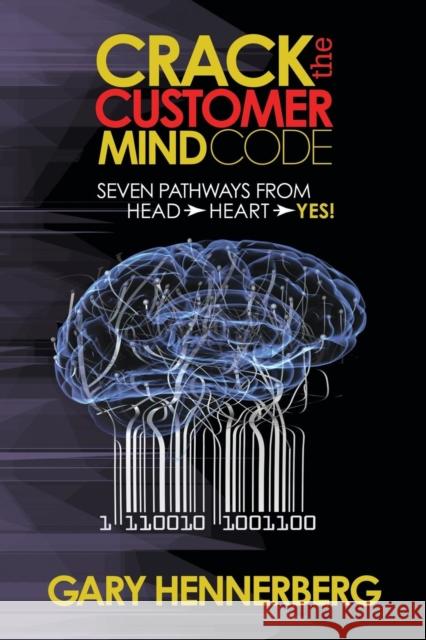 CRACK the CUSTOMER MIND CODE

SEVEN PATHWAYS FROM HEAD ➤ HEART ➤ YES!

1 110010 1001100

GARY HENNERBERG